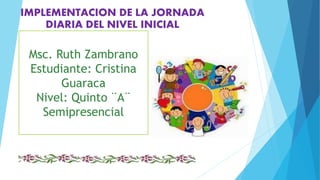 IMPLEMENTACION DE LA JORNADA DIARIA DEL NIVEL INICIAL

Msc. Ruth Zambrano
Estudiante: Cristina Guaraca
Nivel: Quinto ¨A¨
Semipresencial